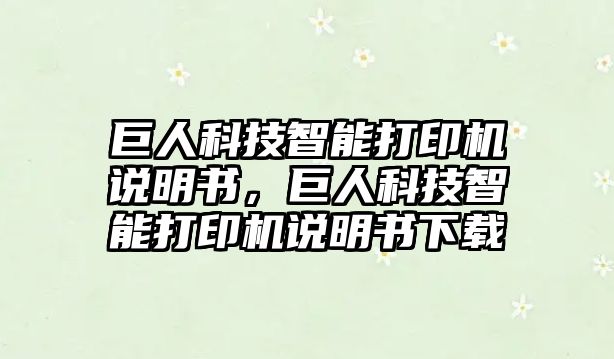 巨人科技智能打印机说明书，巨人科技智能打印机说明书下载